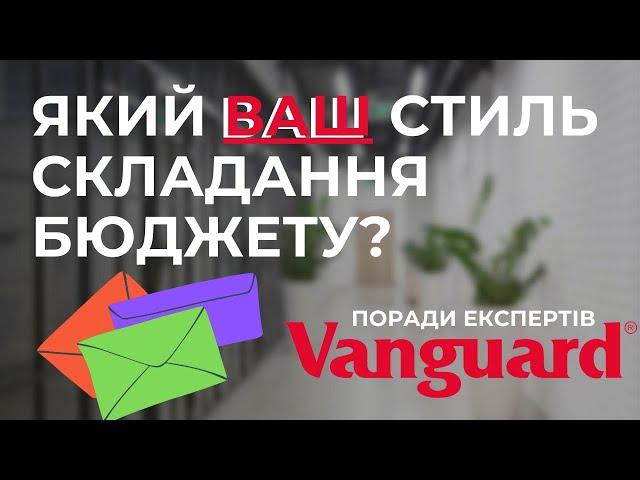 ЯКИЙ ВАШ СТИЛЬ СКЛАДАННЯ БЮДЖЕТУ?

ПОРАДИ ЕКСПЕРТІВ
Vanguard®